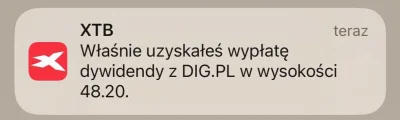 XTB
teraz
Właśnie uzyskałeś wypłatę dywidendy z DIG.PL w wysokości 48.20.